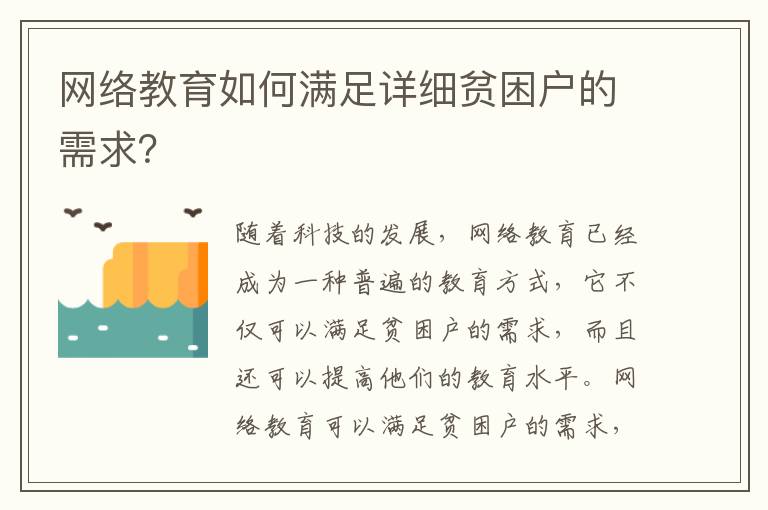 网络教育如何满足详细贫困户的需求?

随着科技的发展，网络教育已经成为一种普遍的教育方式，它不仅可以满足贫困户的需求，而且还可以提高他们的教育水平。网络教育可以满足贫困户的需求，